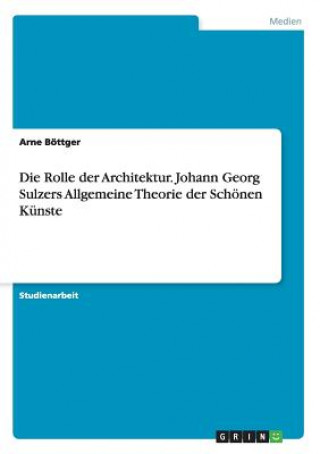 Medien

Arne Böttger

Die Rolle der Architektur. Johann Georg Sulzers Allgemeine Theorie der Schönen Künste

Studienarbeit

GRIN